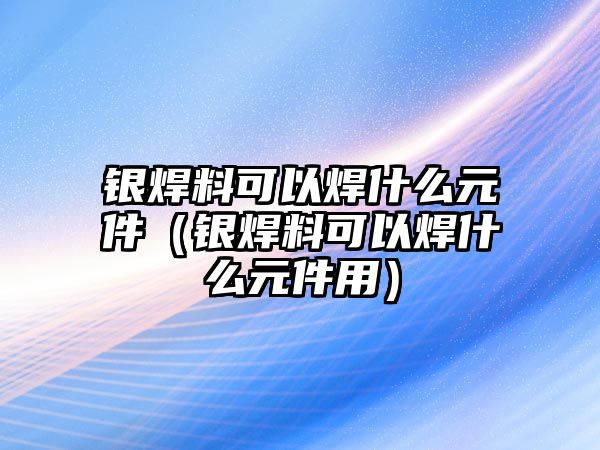 银焊料可以焊什么元件（银焊料可以焊什么元件用）